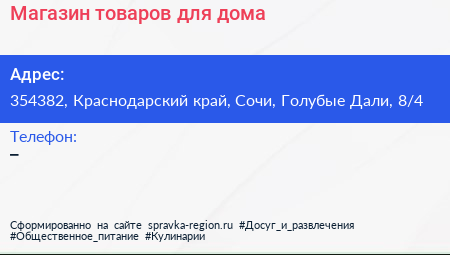 Магазин товаров для дома

Адрес:
354382, Краснодарский край, Сочи, Голубые Дали, 8/4

Телефон:
–

Сформированно на сайте spravka-region.ru #Досуг_и_развлечения #Общественное_питание #Кулинарии